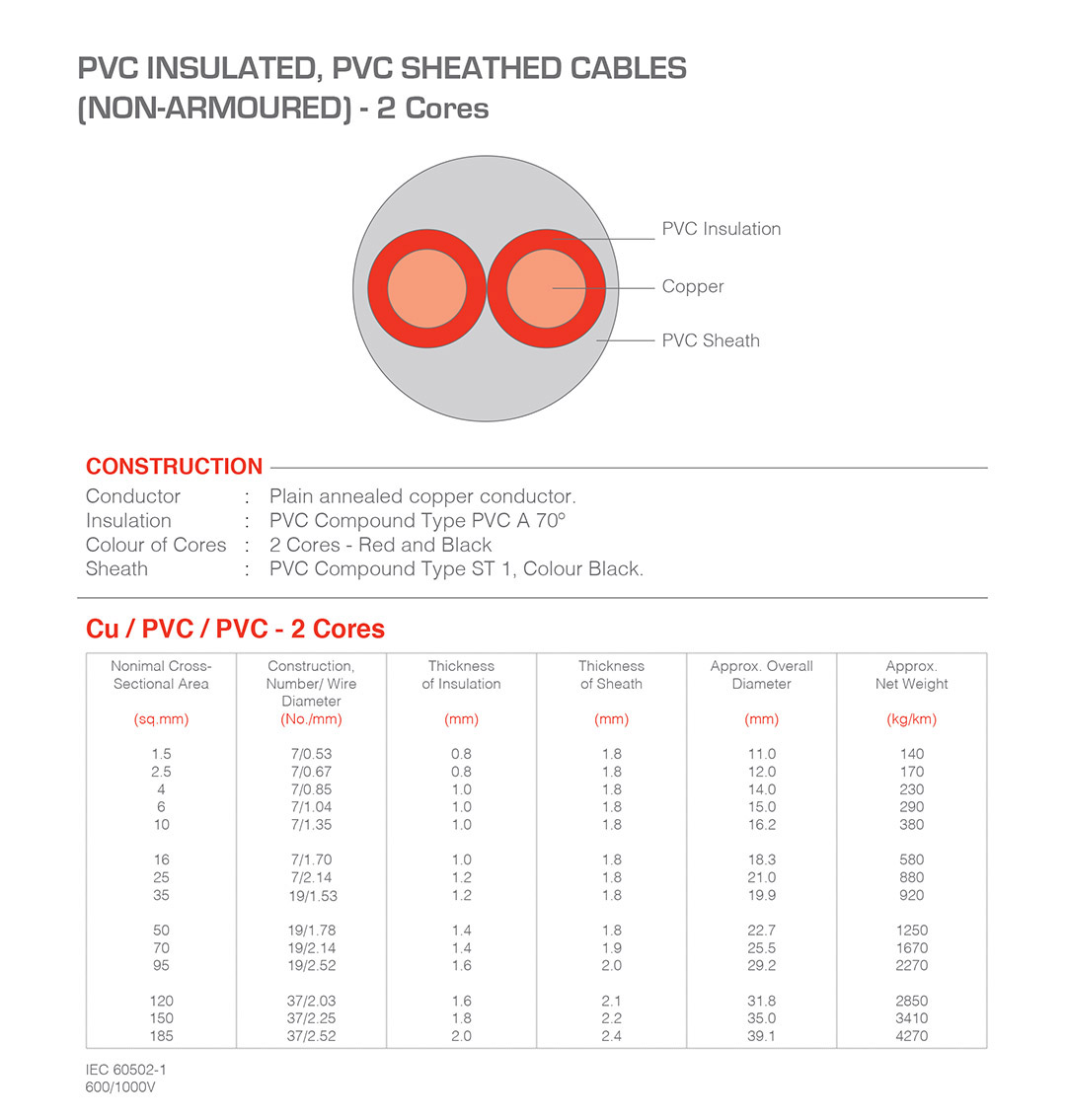 PVC INSULATED, PVC SHEATHED CABLES (NON-ARMOURED) - 2 Cores

PVC Insulation
Copper
PVC Sheath

CONSTRUCTION

Conductor : Plain annealed copper conductor.
Insulation : PVC Compound Type PVC A 70°
Colour of Cores : 2 Cores - Red and Black
Sheath : PVC Compound Type ST 1, Colour Black.

Cu / PVC / PVC - 2 Cores

| Nonimal Cross-Sectional Area (sq.mm) | Construction, Number/ Wire Diameter (No./mm) | Thickness of Insulation (mm) | Thickness of Sheath (mm) | Approx. Overall Diameter (mm) | Approx. Net Weight (kg/km) |
|---|---|---|---|---|---|
| 1.5 | 7/0.53 | 0.8 | 1.8 | 11.0 | 140 |
| 2.5 | 7/0.67 | 0.8 | 1.8 | 12.0 | 170 |
| 4 | 7/0.85 | 1.0 | 1.8 | 14.0 | 230 |
| 6 | 7/1.04 | 1.0 | 1.8 | 15.0 | 290 |
| 10 | 7/1.35 | 1.0 | 1.8 | 16.2 | 380 |
| 16 | 7/1.70 | 1.0 | 1.8 | 18.3 | 580 |
| 25 | 7/2.14 | 1.2 | 1.8 | 21.0 | 880 |
| 35 | 19/1.53 | 1.2 | 1.8 | 19.9 | 920 |
| 50 | 19/1.78 | 1.4 | 1.8 | 22.7 | 1250 |
| 70 | 19/2.14 | 1.4 | 1.9 | 25.5 | 1670 |
| 95 | 19/2.52 | 1.6 | 2.0 | 29.2 | 2270 |
| 120 | 37/2.03 | 1.6 | 2.1 | 31.8 | 2850 |
| 150 | 37/2.25 | 1.8 | 2.2 | 35.0 | 3410 |
| 185 | 37/2.52 | 2.0 | 2.4 | 39.1 | 4270 |

IEC 60502-1
600/1000V